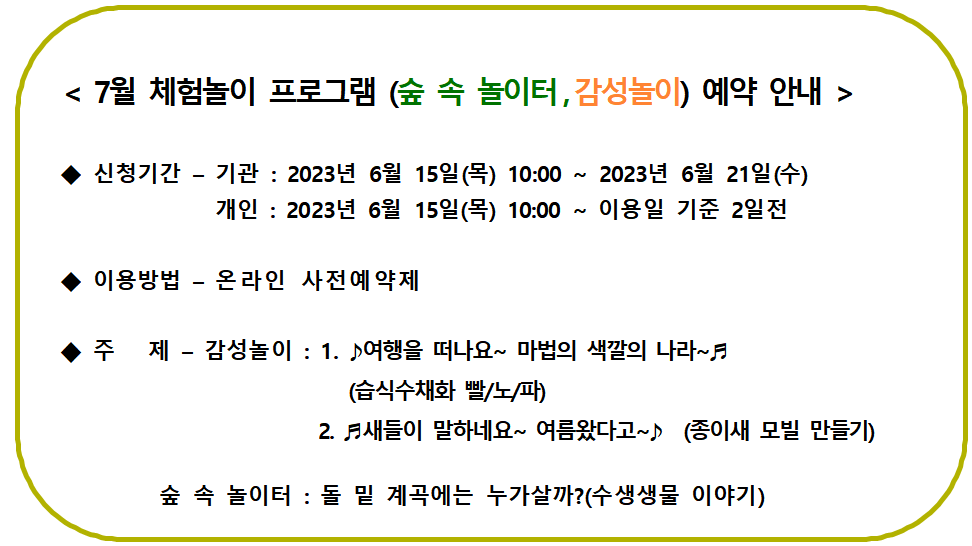 < 7월 체험놀이 프로그램 (숲 속 놀이터, 감성놀이) 예약 안내 >

◆ 신청기간 – 기관 : 2023년 6월 15일(목) 10:00 ~ 2023년 6월 21일(수)
개인 : 2023년 6월 15일(목) 10:00 ~ 이용일 기준 2일전

◆ 이용방법 – 온라인 사전예약제

◆ 주 제 – 감성놀이 : 1. ♪여행을 떠나요~ 마법의 색깔의 나라~♬
(습식수채화 빨/노/파)
2. ♬새들이 말하네요~ 여름왔다고~♪ (종이새 모빌 만들기)

숲 속 놀이터 : 돌 밑 계곡에는 누가살까?(수생생물 이야기)